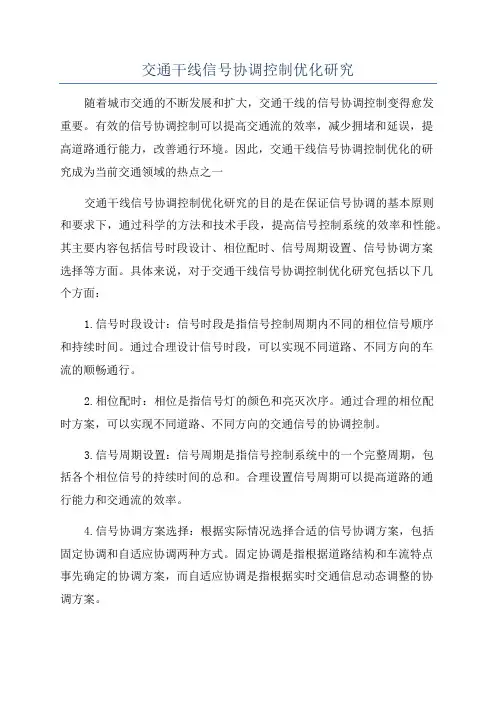 交通干线信号协调控制优化研究

随着城市交通的不断发展和扩大，交通干线的信号协调控制变得愈发重要。有效的信号协调控制可以提高交通流的效率，减少拥堵和延误，提高道路通行能力，改善通行环境。因此，交通干线信号协调控制优化的研究成为当前交通领域的热点之一

交通干线信号协调控制优化研究的目的是在保证信号协调的基本原则和要求下，通过科学的方法和技术手段，提高信号控制系统的效率和性能。其主要内容包括信号时段设计、相位配时、信号周期设置、信号协调方案选择等方面。具体来说，对于交通干线信号协调控制优化研究包括以下几个方面：

1.信号时段设计：信号时段是指信号控制周期内不同的相位信号顺序和持续时间。通过合理设计信号时段，可以实现不同道路、不同方向的车流的顺畅通行。

2.相位配时：相位是指信号灯的颜色和亮灭次序。通过合理的相位配时方案，可以实现不同道路、不同方向的交通信号的协调控制。

3.信号周期设置：信号周期是指信号控制系统中的一个完整周期，包括各个相位信号的持续时间的总和。合理设置信号周期可以提高道路的通行能力和交通流的效率。

4.信号协调方案选择：根据实际情况选择合适的信号协调方案，包括固定协调和自适应协调两种方式。固定协调是指根据道路结构和车流特点事先确定的协调方案，而自适应协调是指根据实时交通信息动态调整的协调方案。